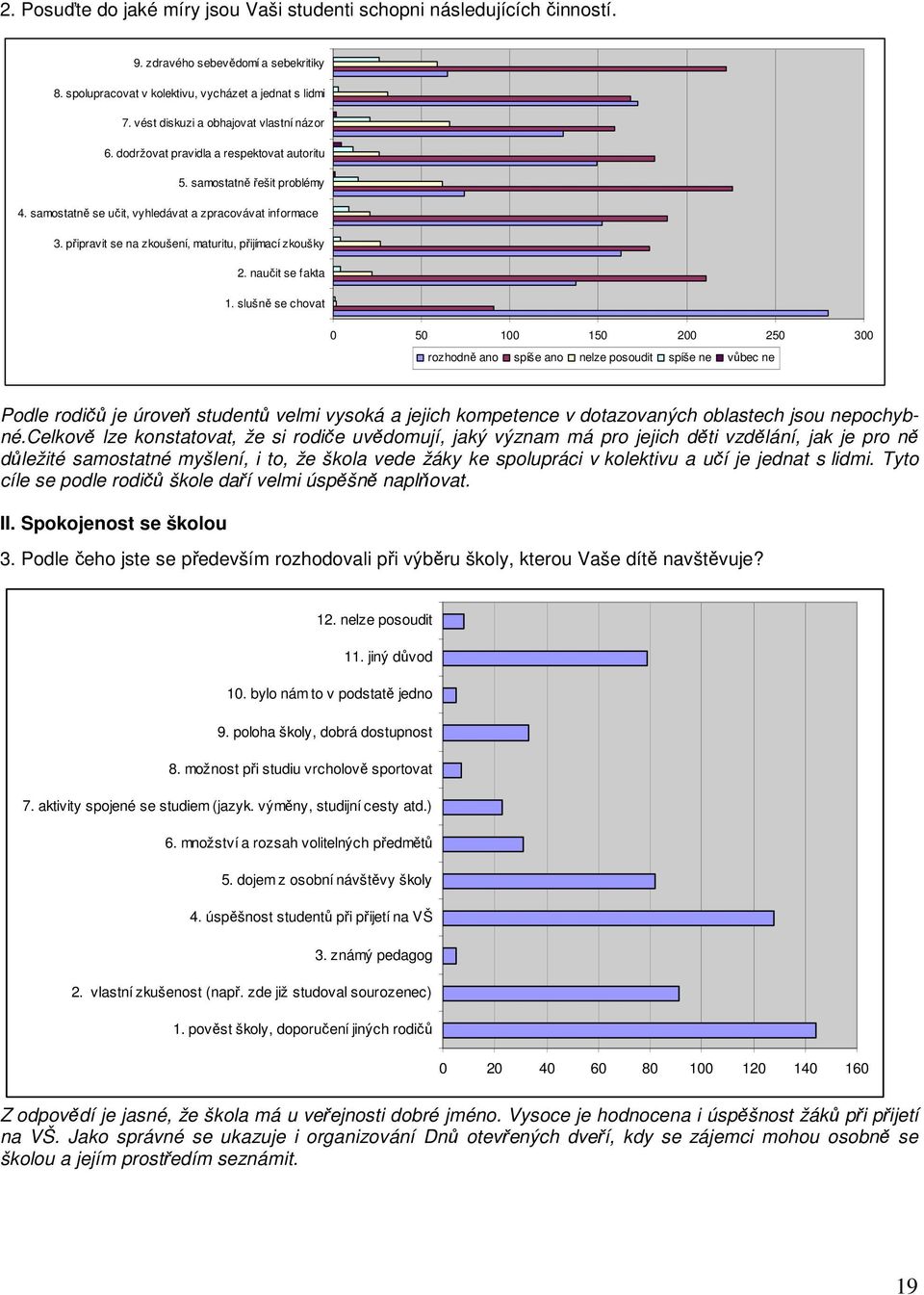 2. Posuďte do jaké míry jsou Vaši studenti schopni následujících činností.

9. zdravého sebevědomí a sebekritiky
8. spolupracovat v kolektivu, vycházet a jednat s lidmi
7. vést diskuzi a obhajovat vlastní názor
6. dodržovat pravidla a respektovat autoritu
5. samostatně řešit problémy
4. samostatně se učit, vyhledávat a zpracovávat informace
3. připravit se na zkoušení, maturitu, přijímací zkoušky
2. naučit se fakta
1. slušně se chovat

0 50 100 150 200 250 300

rozhodně ano spíše ano nelze posoudit spíše ne vůbec ne

Podle rodičů je úroveň studentů velmi vysoká a jejich kompetence v dotazovaných oblastech jsou nepochybné.Celkově lze konstatovat, že si rodiče uvědomují, jaký význam má pro jejich děti vzdělání, jak je pro ně důležité samostatné myšlení, i to, že škola vede žáky ke spolupráci v kolektivu a učí je jednat s lidmi. Tyto cíle se podle rodičů škole daří velmi úspěšně naplňovat.

II. Spokojenost se školou

3. Podle čeho jste se především rozhodovali při výběru školy, kterou Vaše dítě navštěvuje?

12. nelze posoudit
11. jiný důvod
10. bylo nám to v podstatě jedno
9. poloha školy, dobrá dostupnost
8. možnost při studiu vrcholově sportovat
7. aktivity spojené se studiem (jazyk. výměny, studijní cesty atd.)
6. množství a rozsah volitelných předmětů
5. dojem z osobní návštěvy školy
4. úspěšnost studentů při přijetí na VŠ
3. známý pedagog
2. vlastní zkušenost (např. zde již studoval sourozenec)
1. pověst školy, doporučení jiných rodičů

0 20 40 60 80 100 120 140 160

Z odpovědí je jasné, že škola má u veřejnosti dobré jméno. Vysoce je hodnocena i úspěšnost žáků při přijetí na VŠ. Jako správné se ukazuje i organizování Dnů otevřených dveří, kdy se zájemci mohou osobně se školou a jejím prostředím seznámit.

19